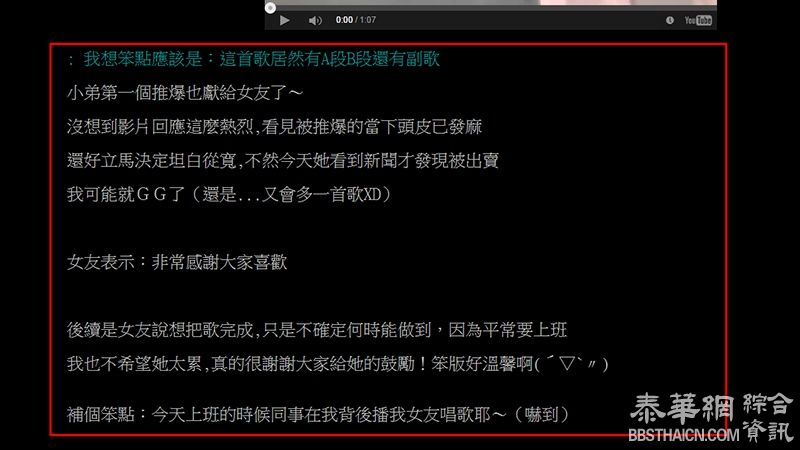 0:00 / 1:07

YouTube

: 我想笨點應該是：這首歌居然有A段B段還有副歌

小弟第一個推爆也獻給女友了～

沒想到影片回應這麼熱烈,看見被推爆的當下頭皮已發麻

還好立馬決定坦白從寬,不然今天她看到新聞才發現被出賣

我可能就ＧＧ了（還是...又會多一首歌XD）

女友表示：非常感謝大家喜歡

後續是女友說想把歌完成,只是不確定何時能做到，因為平常要上班

我也不希望她太累,真的很謝謝大家給她的鼓勵！笨版好溫馨啊(´▽`〃)

補個笨點：今天上班的時候同事在我背後播我女友唱歌耶～（嚇到）

泰華網 綜合資訊
BBSTHAICN.COM